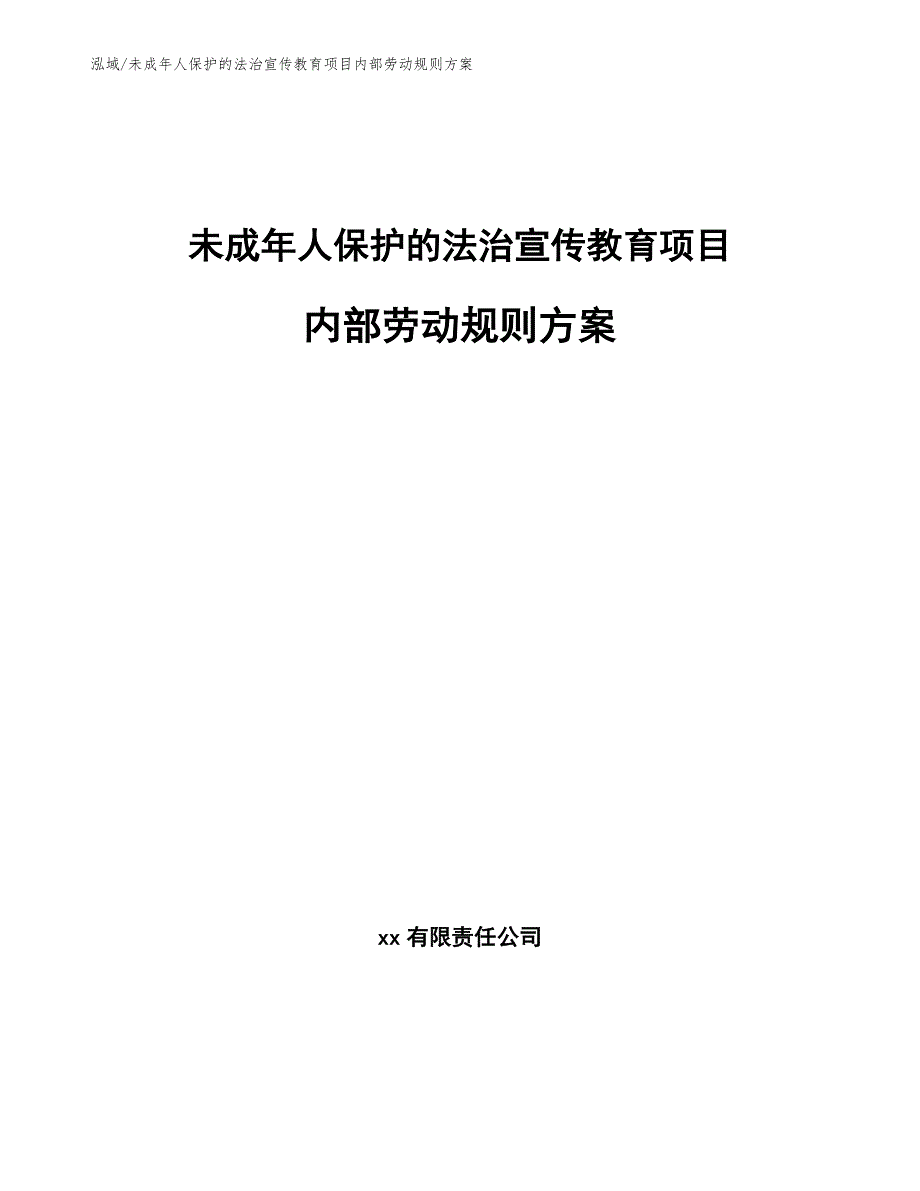 泓域/未成年人保护的法治宣传教育项目内部劳动规则方案

未成年人保护的法治宣传教育项目

内部劳动规则方案

xx 有限责任公司